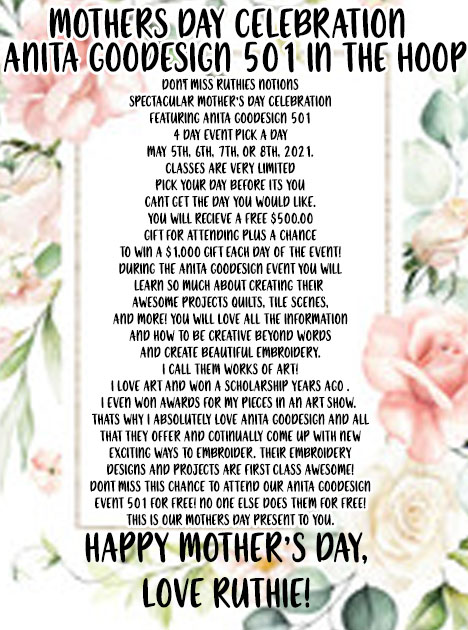 MOTHERS DAY CELEBRATION
ANITA GOODESIGN 501 IN THE HOOP

DONT MISS RUTHIES NOTIONS
SPECTACULAR MOTHER'S DAY CELEBRATION
FEATURING ANITA GOODESIGN 501
4 DAY EVENT PICK A DAY
MAY 5TH, 6TH, 7TH, OR 8TH, 2021.
CLASSES ARE VERY LIMITED
PICK YOUR DAY BEFORE ITS YOU
CANT GET THE DAY YOU WOULD LIKE.
YOU WILL RECIEVE A FREE $500.00
GIFT FOR ATTENDING PLUS A CHANCE
TO WIN A $1,000 GIFT EACH DAY OF THE EVENT!
DURING THE ANITA GOODESIGN EVENT YOU WILL
LEARN SO MUCH ABOUT CREATING THEIR
AWESOME PROJECTS QUILTS, TILE SCENES,
AND MORE! YOU WILL LOVE ALL THE INFORMATION
AND HOW TO BE CREATIVE BEYOND WORDS
AND CREATE BEAUTIFUL EMBROIDERY.
I CALL THEM WORKS OF ART!
I LOVE ART AND WON A SCHOLARSHIP YEARS AGO .
I EVEN WON AWARDS FOR MY PIECES IN AN ART SHOW.
THATS WHY I ABSOLUTELY LOVE ANITA GOODESIGN AND ALL
THAT THEY OFFER AND COTINUALLY COME UP WITH NEW
EXCITING WAYS TO EMBROIDER. THEIR EMBROIDERY
DESIGNS AND PROJECTS ARE FIRST CLASS AWESOME!
DONT MISS THIS CHANCE TO ATTEND OUR ANITA GOODESIGN
EVENT 501 FOR FREE! NO ONE ELSE DOES THEM FOR FREE!
THIS IS OUR MOTHERS DAY PRESENT TO YOU.

HAPPY MOTHER'S DAY,
LOVE RUTHIE!